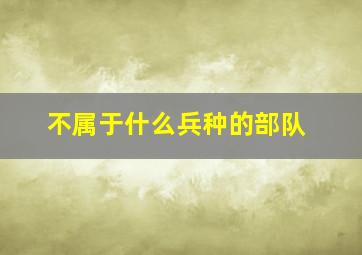 不属于什么兵种的部队